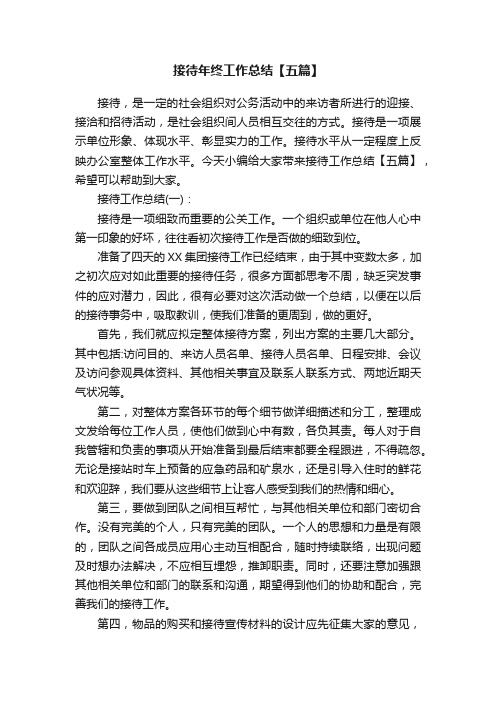 接待年终工作总结【五篇】

接待，是一定的社会组织对公务活动中的来访者所进行的迎接、接洽和招待活动，是社会组织间人员相互交往的方式。接待是一项展示单位形象、体现水平、彰显实力的工作。接待水平从一定程度上反映办公室整体工作水平。今天小编给大家带来接待工作总结【五篇】，希望可以帮助到大家。

接待工作总结(一)：

接待是一项细致而重要的公关工作。一个组织或单位在他人心中第一印象的好坏，往往看初次接待工作是否做的细致到位。

准备了四天的XX集团接待工作已经结束，由于其中变数太多，加之初次应对如此重要的接待任务，很多方面都思考不周，缺乏突发事件的应对潜力，因此，很有必要对这次活动做一个总结，以便在以后的接待事务中，吸取教训，使我们准备的更周到，做的更好。

首先，我们就应拟定整体接待方案，列出方案的主要几大部分。其中包括:访问目的、来访人员名单、接待人员名单、日程安排、会议及访问参观具体资料、其他相关事宜及联系人联系方式、两地近期天气状况等。

第二，对整体方案各环节的每个细节做详细描述和分工，整理成文发给每位工作人员，使他们做到心中有数，各负其责。每人对于自我管辖和负责的事项从开始准备到最后结束都要全程跟进，不得疏忽。无论是接站时车上预备的应急药品和矿泉水，还是引导入住时的鲜花和欢迎辞，我们要从这些细节上让客人感受到我们的热情和细心。

第三，要做到团队之间相互帮忙，与其他相关单位和部门密切合作。没有完美的个人，只有完美的团队。一个人的思想和力量是有限的，团队之间各成员应用心主动互相配合，随时持续联络，出现问题及时想办法解决，不应相互埋怨，推卸职责。同时，还要注意加强跟其他相关单位和部门的联系和沟通，期望得到他们的协助和配合，完善我们的接待工作。

第四，物品的购买和接待宣传材料的设计应先征集大家的意见，